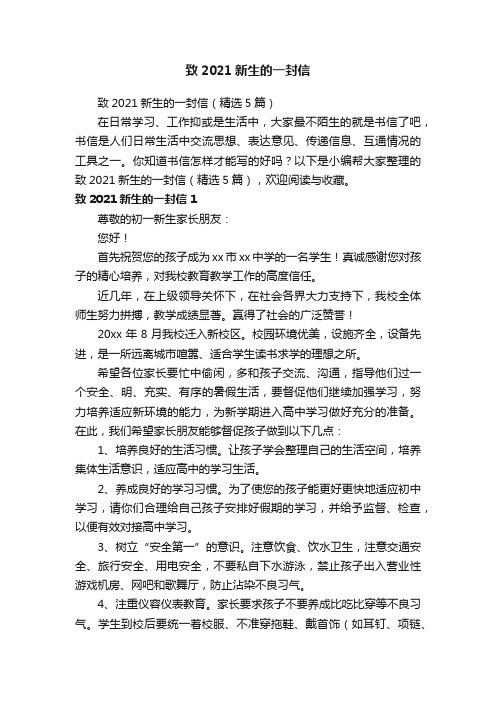 致 2021 新生的一封信

致 2021 新生的一封信（精选 5 篇）

在日常学习、工作抑或是生活中，大家最不陌生的就是书信了吧，书信是人们日常生活中交流思想、表达意见、传递信息、互通情况的工具之一。你知道书信怎样才能写的好吗？以下是小编帮大家整理的致 2021 新生的一封信（精选 5 篇），欢迎阅读与收藏。

致 2021 新生的一封信 1

尊敬的初一新生家长朋友：

您好！

首先祝贺您的孩子成为 xx 市 xx 中学的一名学生！真诚感谢您对孩子的精心培养，对我校教育教学工作的高度信任。

近几年，在上级领导关怀下，在社会各界大力支持下，我校全体师生努力拼搏，教学成绩显著。赢得了社会的广泛赞誉！

20xx 年 8 月我校迁入新校区。校园环境优美，设施齐全，设备先进，是一所远离城市喧嚣、适合学生读书求学的理想之所。

希望各位家长要忙中偷闲，多和孩子交流、沟通，指导他们过一个安全、明、充实、有序的暑假生活，要督促他们继续加强学习，努力培养适应新环境的能力，为新学期进入高中学习做好充分的准备。在此，我们希望家长朋友能够督促孩子做到以下几点：

1、培养良好的生活习惯。让孩子学会整理自己的生活空间，培养集体生活意识，适应高中的学习生活。

2、养成良好的学习习惯。为了使您的孩子能更好更快地适应初中学习，请你们合理给自己孩子安排好假期的学习，并给予监督、检查，以便有效对接高中学习。

3、树立“安全第一”的意识。注意饮食、饮水卫生，注意交通安全、旅行安全、用电安全，不要私自下水游泳，禁止孩子出入营业性游戏机房、网吧和歌舞厅，防止沾染不良习气。

4、注重仪容仪表教育。家长要求孩子不要养成比吃比穿等不良习气。学生到校后要统一着校服、不准穿拖鞋、戴首饰（如耳钉、项链、